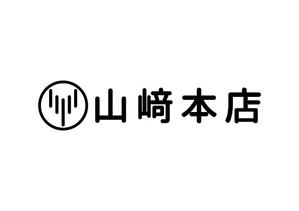 山﨑本店